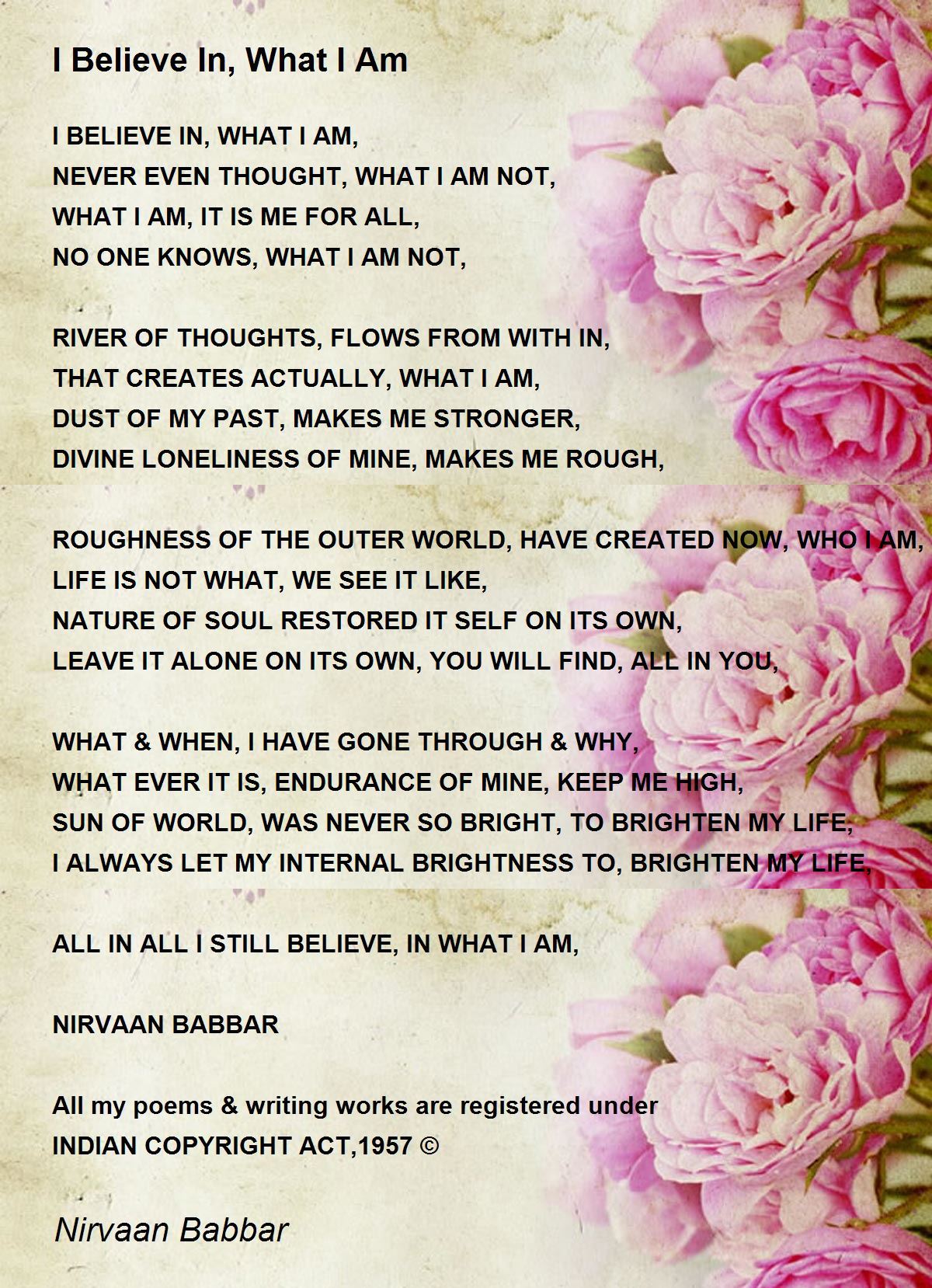 I Believe In, What I Am

I BELIEVE IN, WHAT I AM,
NEVER EVEN THOUGHT, WHAT I AM NOT,
WHAT I AM, IT IS ME FOR ALL,
NO ONE KNOWS, WHAT I AM NOT,

RIVER OF THOUGHTS, FLOWS FROM WITH IN,
THAT CREATES ACTUALLY, WHAT I AM,
DUST OF MY PAST, MAKES ME STRONGER,
DIVINE LONELINESS OF MINE, MAKES ME ROUGH,

ROUGHNESS OF THE OUTER WORLD, HAVE CREATED NOW, WHO I AM,
LIFE IS NOT WHAT, WE SEE IT LIKE,
NATURE OF SOUL RESTORED IT SELF ON ITS OWN,
LEAVE IT ALONE ON ITS OWN, YOU WILL FIND, ALL IN YOU,

WHAT & WHEN, I HAVE GONE THROUGH & WHY,
WHAT EVER IT IS, ENDURANCE OF MINE, KEEP ME HIGH,
SUN OF WORLD, WAS NEVER SO BRIGHT, TO BRIGHTEN MY LIFE,
I ALWAYS LET MY INTERNAL BRIGHTNESS TO, BRIGHTEN MY LIFE,

ALL IN ALL I STILL BELIEVE, IN WHAT I AM,

NIRVAAN BABBAR

All my poems & writing works are registered under
INDIAN COPYRIGHT ACT,1957 ©

Nirvaan Babbar